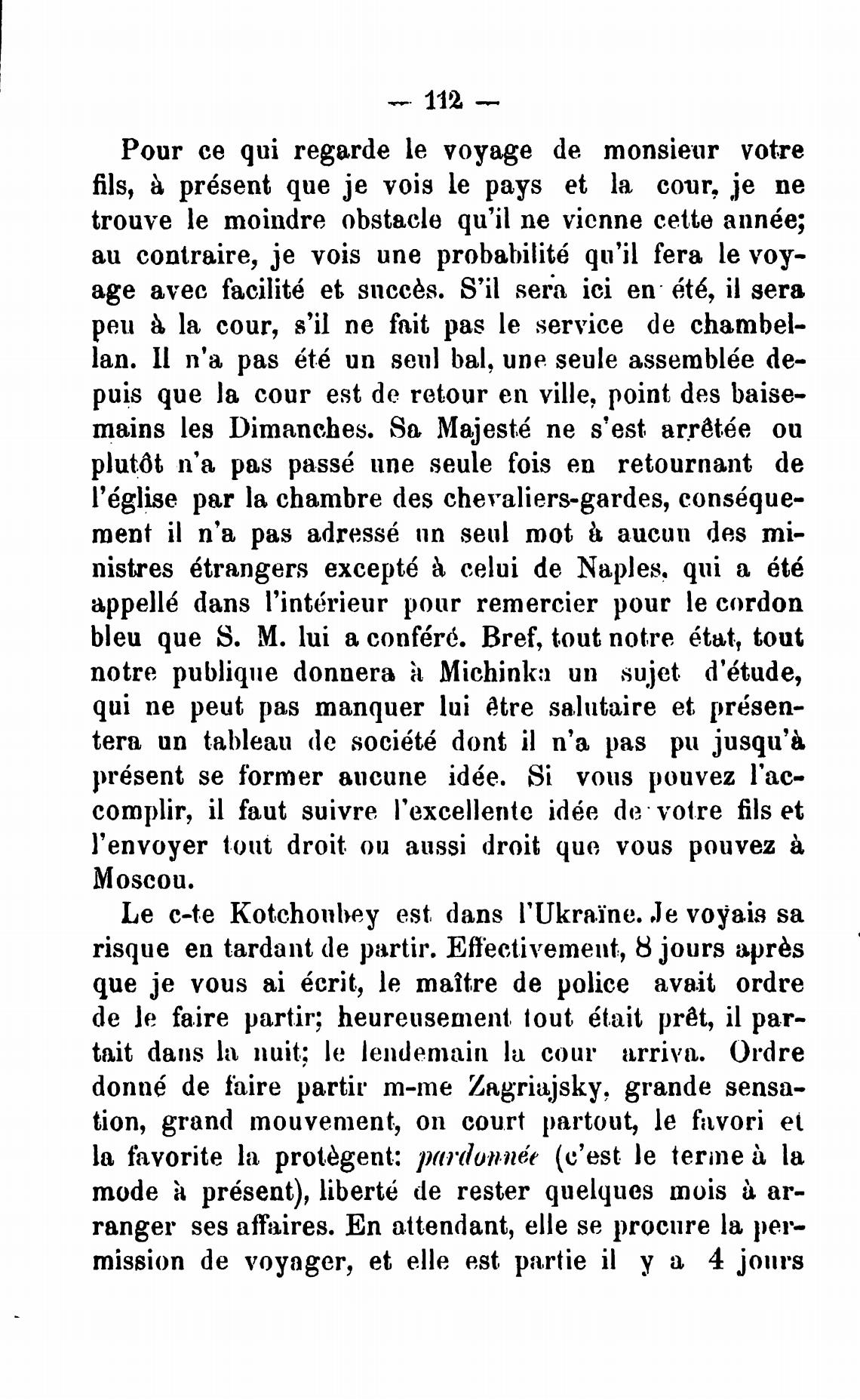 — 112 —

Pour ce qui regarde le voyage de monsieur votre fils, à présent que je vois le pays et la cour, je ne trouve le moindre obstacle qu'il ne vienne cette année; au contraire, je vois une probabilité qu'il fera le voyage avec facilité et succès. S'il sera ici en été, il sera peu à la cour, s'il ne fait pas le service de chambellan. Il n'a pas été un seul bal, une seule assemblée depuis que la cour est de retour en ville, point des baisemains les Dimanches. Sa Majesté ne s'est arrêtée ou plutôt n'a pas passé une seule fois en retournant de l'église par la chambre des chevaliers-gardes, conséquement il n'a pas adressé un seul mot à aucun des ministres étrangers excepté à celui de Naples, qui a été appellé dans l'intérieur pour remercier pour le cordon bleu que S. M. lui a conféré. Bref, tout notre état, tout notre publique donnera à Michinka un sujet d'étude, qui ne peut pas manquer lui être salutaire et présentera un tableau de société dont il n'a pas pu jusqu'à présent se former aucune idée. Si vous pouvez l'accomplir, il faut suivre l'excellente idée de votre fils et l'envoyer tout droit ou aussi droit que vous pouvez à Moscou.

Le c-te Kotchoubey est dans l'Ukraïne. Je voyais sa risque en tardant de partir. Effectivement, 8 jours après que je vous ai écrit, le maître de police avait ordre de le faire partir; heureusement tout était prêt, il partait dans la nuit; le lendemain la cour arriva. Ordre donné de faire partir m-me Zagriajsky, grande sensation, grand mouvement, on court partout, le favori et la favorite la protègent: pardonnée (c'est le terme à la mode à présent), liberté de rester quelques mois à arranger ses affaires. En attendant, elle se procure la permission de voyager, et elle est partie il y a 4 jours